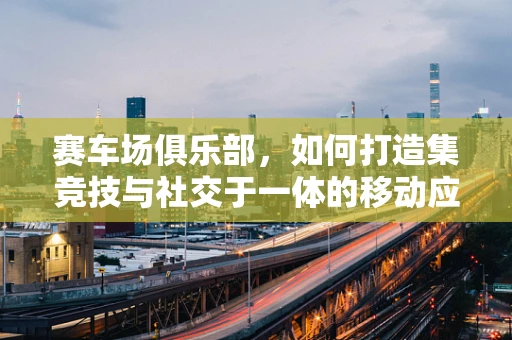 赛车场俱乐部，如何打造集竞技与社交于一体的移动应